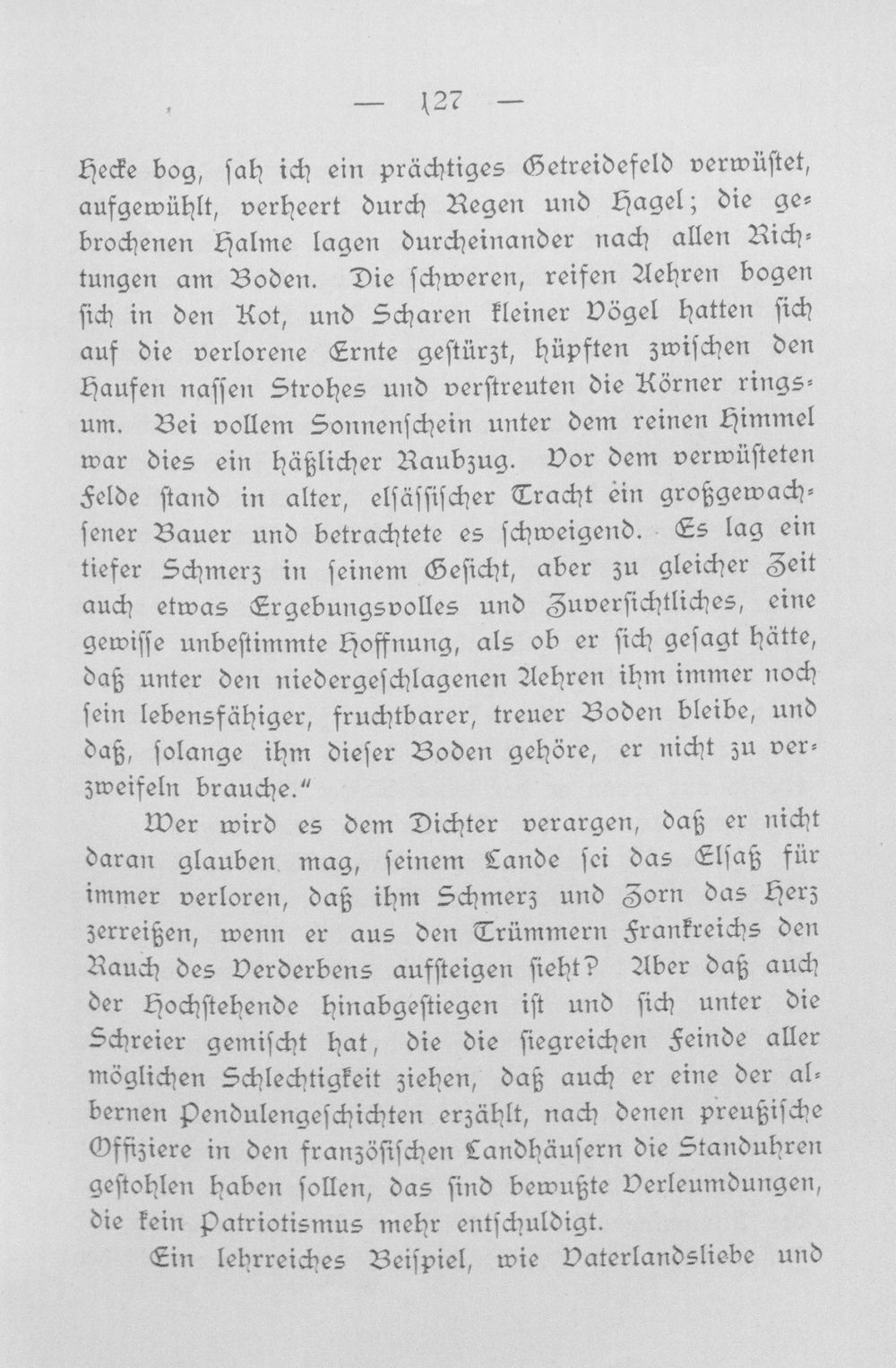 — 127 —

Hecke bog, sah ich ein prächtiges Getreidefeld verwüstet, aufgewühlt, verheert durch Regen und Hagel; die gebrochenen Halme lagen durcheinander nach allen Richtungen am Boden. Die schweren, reifen Aehren bogen sich in den Kot, und Scharen kleiner Vögel hatten sich auf die verlorene Ernte gestürzt, hüpften zwischen den Haufen nassen Strohes und verstreuten die Körner ringsum. Bei vollem Sonnenschein unter dem reinen Himmel war dies ein häßlicher Raubzug. Vor dem verwüsteten Felde stand in alter, elsässischer Tracht ein großgewachsener Bauer und betrachtete es schweigend. Es lag ein tiefer Schmerz in seinem Gesicht, aber zu gleicher Zeit auch etwas Ergebungsvolles und Zuversichtliches, eine gewisse unbestimmte Hoffnung, als ob er sich gesagt hätte, daß unter den niedergeschlagenen Aehren ihm immer noch sein lebensfähiger, fruchtbarer, treuer Boden bleibe, und daß, solange ihm dieser Boden gehöre, er nicht zu verzweifeln brauche."

Wer wird es dem Dichter verargen, daß er nicht daran glauben mag, seinem Lande sei das Elsaß für immer verloren, daß ihm Schmerz und Zorn das Herz zerreißen, wenn er aus den Trümmern Frankreichs den Rauch des Verderbens aufsteigen sieht? Aber daß auch der Hochstehende hinabgestiegen ist und sich unter die Schreier gemischt hat, die die siegreichen Feinde aller möglichen Schlechtigkeit ziehen, daß auch er eine der albernen Pendulengeschichten erzählt, nach denen preußische Offiziere in den französischen Landhäusern die Standuhren gestohlen haben sollen, das sind bewußte Verleumdungen, die kein Patriotismus mehr entschuldigt.

Ein lehrreiches Beispiel, wie Vaterlandsliebe und